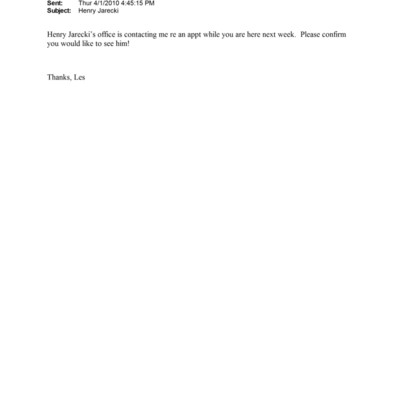 Sent: Thur 4/1/2010 4:45:15 PM
Subject: Henry Jarecki

Henry Jarecki's office is contacting me re an appt while you are here next week. Please confirm you would like to see him!

Thanks, Les